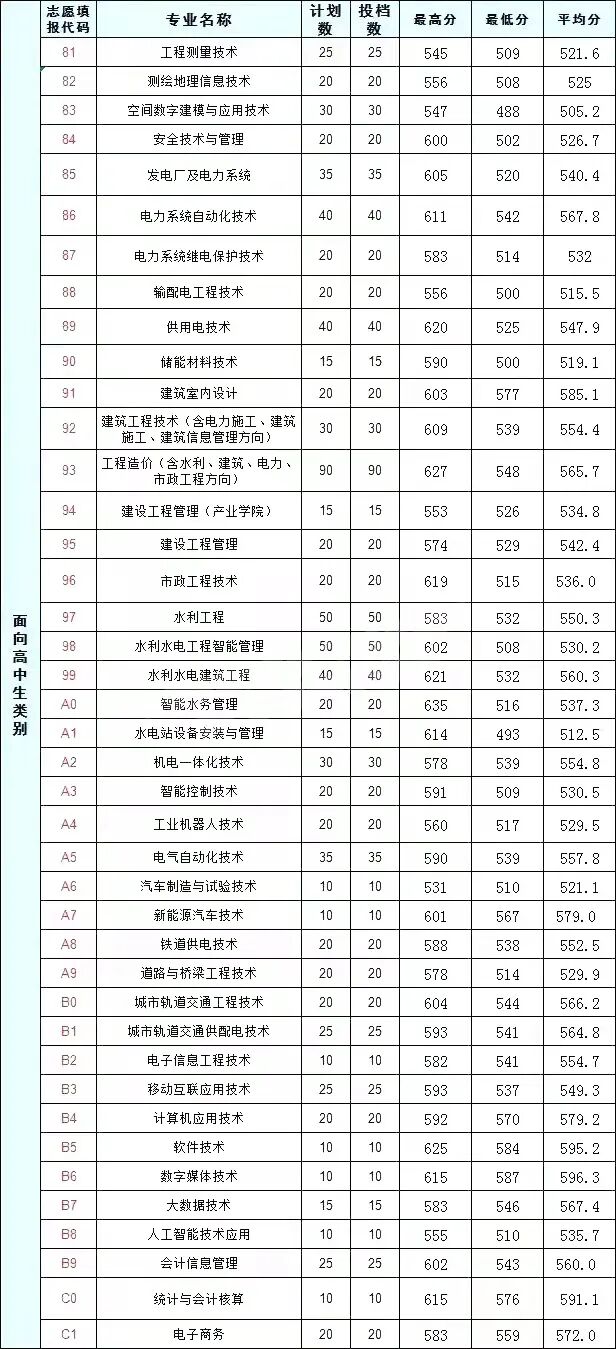 | | 志愿填报代码 | 专业名称 | 计划数 | 投档数 | 最高分 | 最低分 | 平均分 |
|---|---|---|---|---|---|---|---|
| 面向高中生类别 | 81 | 工程测量技术 | 25 | 25 | 545 | 509 | 521.6 |
| | 82 | 测绘地理信息技术 | 20 | 20 | 556 | 508 | 525 |
| | 83 | 空间数字建模与应用技术 | 30 | 30 | 547 | 488 | 505.2 |
| | 84 | 安全技术与管理 | 20 | 20 | 600 | 502 | 526.7 |
| | 85 | 发电厂及电力系统 | 35 | 35 | 605 | 520 | 540.4 |
| | 86 | 电力系统自动化技术 | 40 | 40 | 611 | 542 | 567.8 |
| | 87 | 电力系统继电保护技术 | 20 | 20 | 583 | 514 | 532 |
| | 88 | 输配电工程技术 | 20 | 20 | 556 | 500 | 515.5 |
| | 89 | 供用电技术 | 40 | 40 | 620 | 525 | 547.9 |
| | 90 | 储能材料技术 | 15 | 15 | 590 | 500 | 519.1 |
| | 91 | 建筑室内设计 | 20 | 20 | 603 | 577 | 585.1 |
| | 92 | 建筑工程技术（含电力施工、建筑施工、建筑信息管理方向） | 30 | 30 | 609 | 539 | 554.4 |
| | 93 | 工程造价（含水利、建筑、电力、市政工程方向） | 90 | 90 | 627 | 548 | 565.7 |
| | 94 | 建设工程管理（产业学院） | 15 | 15 | 553 | 526 | 534.8 |
| | 95 | 建设工程管理 | 20 | 20 | 574 | 529 | 542.4 |
| | 96 | 市政工程技术 | 20 | 20 | 619 | 515 | 536.0 |
| | 97 | 水利工程 | 50 | 50 | 583 | 532 | 550.3 |
| | 98 | 水利水电工程智能管理 | 50 | 50 | 602 | 508 | 530.2 |
| | 99 | 水利水电建筑工程 | 40 | 40 | 621 | 532 | 560.3 |
| | A0 | 智能水务管理 | 20 | 20 | 635 | 516 | 537.3 |
| | A1 | 水电站设备安装与管理 | 15 | 15 | 614 | 493 | 512.5 |
| | A2 | 机电一体化技术 | 30 | 30 | 578 | 539 | 554.8 |
| | A3 | 智能控制技术 | 20 | 20 | 591 | 509 | 530.5 |
| | A4 | 工业机器人技术 | 20 | 20 | 560 | 517 | 529.5 |
| | A5 | 电气自动化技术 | 35 | 35 | 590 | 539 | 557.8 |
| | A6 | 汽车制造与试验技术 | 10 | 10 | 531 | 510 | 521.1 |
| | A7 | 新能源汽车技术 | 10 | 10 | 601 | 567 | 579.0 |
| | A8 | 铁道供电技术 | 20 | 20 | 588 | 538 | 552.5 |
| | A9 | 道路与桥梁工程技术 | 20 | 20 | 578 | 514 | 529.9 |
| | B0 | 城市轨道交通工程技术 | 20 | 20 | 604 | 544 | 566.2 |
| | B1 | 城市轨道交通供配电技术 | 25 | 25 | 593 | 541 | 564.8 |
| | B2 | 电子信息工程技术 | 10 | 10 | 582 | 541 | 554.7 |
| | B3 | 移动互联应用技术 | 25 | 25 | 593 | 537 | 549.3 |
| | B4 | 计算机应用技术 | 20 | 20 | 592 | 570 | 579.2 |
| | B5 | 软件技术 | 10 | 10 | 625 | 584 | 595.2 |
| | B6 | 数字媒体技术 | 10 | 10 | 615 | 587 | 596.3 |
| | B7 | 大数据技术 | 15 | 15 | 583 | 546 | 567.4 |
| | B8 | 人工智能技术应用 | 10 | 10 | 555 | 510 | 535.7 |
| | B9 | 会计信息管理 | 25 | 25 | 602 | 543 | 560.0 |
| | C0 | 统计与会计核算 | 10 | 10 | 615 | 576 | 591.1 |
| | C1 | 电子商务 | 20 | 20 | 583 | 559 | 572.0 |